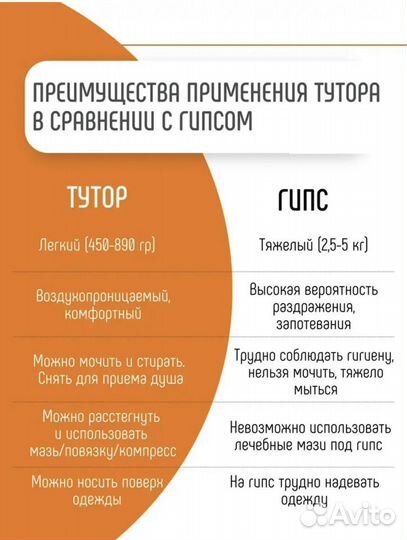 ПРЕИМУЩЕСТВА ПРИМЕНЕНИЯ ТУТОРА В СРАВНЕНИИ С ГИПСОМ

| ТУТОР | ГИПС |
|---|---|
| Легкий (450-890 гр) | Тяжелый (2,5-5 кг) |
| Воздухопроницаемый, комфортный | Высокая вероятность раздражения, запотевания |
| Можно мочить и стирать. Снять для приема душа | Трудно соблюдать гигиену, нельзя мочить, тяжело мыться |
| Можно расстегнуть и использовать мазь/повязку/компресс | Невозможно использовать лечебные мази под гипс |
| Можно носить поверх одежды | На гипс трудно надевать одежду |

Avito